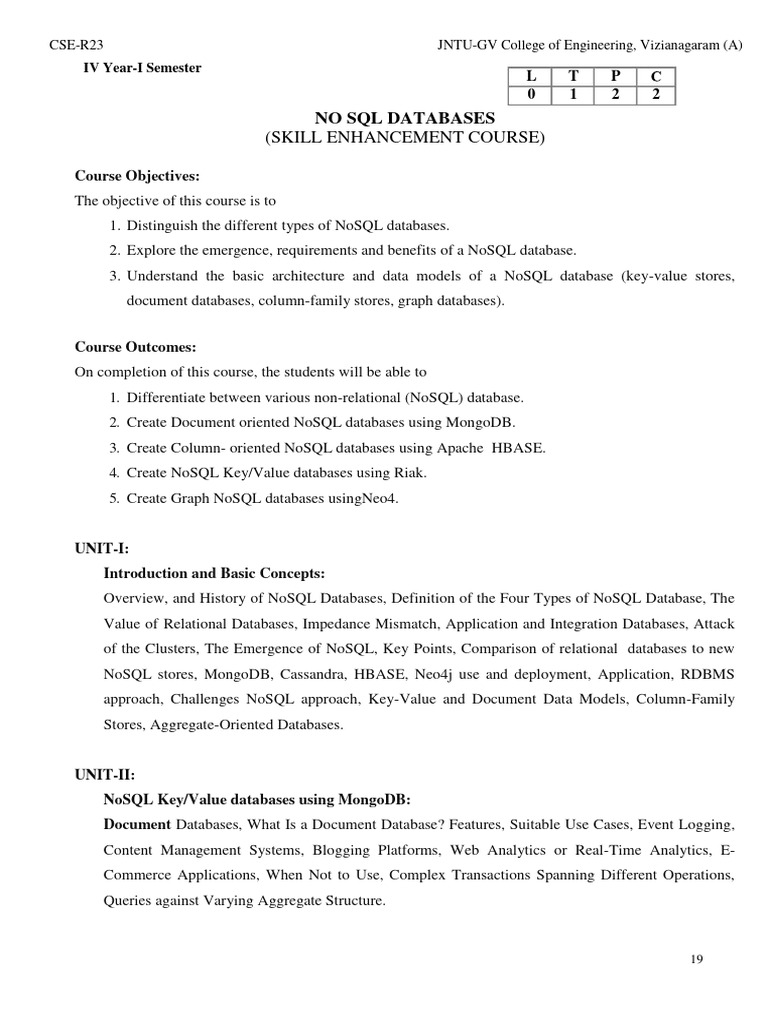 CSE-R23

JNTU-GV College of Engineering, Vizianagaram (A)

IV Year-I Semester

| L | T | P | C |
|---|---|---|---|
| 0 | 1 | 2 | 2 |

NO SQL DATABASES
(SKILL ENHANCEMENT COURSE)

Course Objectives:
The objective of this course is to
1. Distinguish the different types of NoSQL databases.
2. Explore the emergence, requirements and benefits of a NoSQL database.
3. Understand the basic architecture and data models of a NoSQL database (key-value stores, document databases, column-family stores, graph databases).

Course Outcomes:
On completion of this course, the students will be able to
1. Differentiate between various non-relational (NoSQL) database.
2. Create Document oriented NoSQL databases using MongoDB.
3. Create Column- oriented NoSQL databases using Apache HBASE.
4. Create NoSQL Key/Value databases using Riak.
5. Create Graph NoSQL databases usingNeo4.

UNIT-I:
Introduction and Basic Concepts:
Overview, and History of NoSQL Databases, Definition of the Four Types of NoSQL Database, The Value of Relational Databases, Impedance Mismatch, Application and Integration Databases, Attack of the Clusters, The Emergence of NoSQL, Key Points, Comparison of relational databases to new NoSQL stores, MongoDB, Cassandra, HBASE, Neo4j use and deployment, Application, RDBMS approach, Challenges NoSQL approach, Key-Value and Document Data Models, Column-Family Stores, Aggregate-Oriented Databases.

UNIT-II:
NoSQL Key/Value databases using MongoDB:
Document Databases, What Is a Document Database? Features, Suitable Use Cases, Event Logging, Content Management Systems, Blogging Platforms, Web Analytics or Real-Time Analytics, E-Commerce Applications, When Not to Use, Complex Transactions Spanning Different Operations, Queries against Varying Aggregate Structure.

19